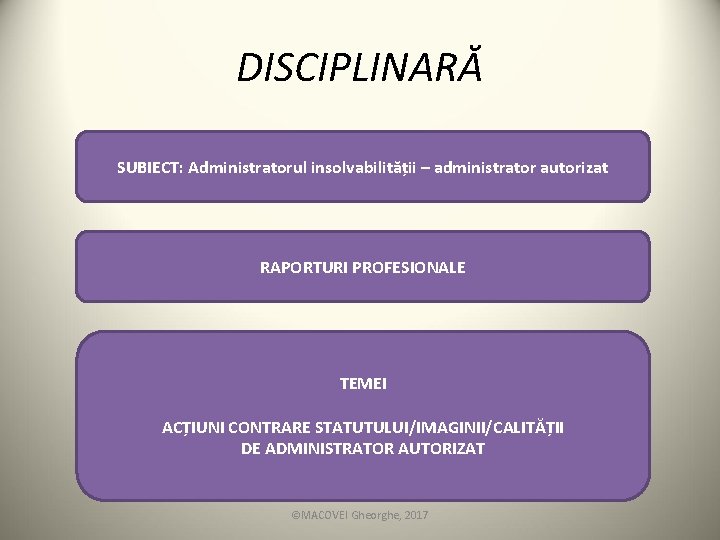 DISCIPLINARĂ

SUBIECT: Administratorul insolvabilității – administrator autorizat

RAPORTURI PROFESIONALE

TEMEI

ACȚIUNI CONTRARE STATUTULUI/IMAGINII/CALITĂȚII DE ADMINISTRATOR AUTORIZAT

©MACOVEI Gheorghe, 2017